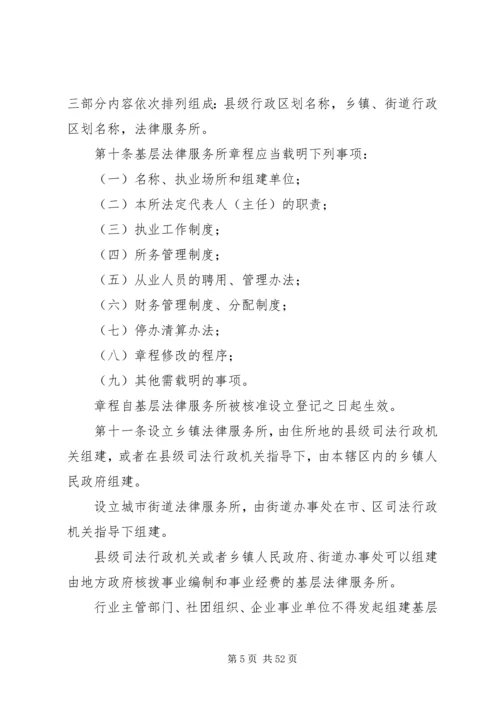 三部分内容依次排列组成：县级行政区划名称，乡镇、街道行政区划名称，法律服务所。

第十条基层法律服务所章程应当载明下列事项：

（一）名称、执业场所和组建单位；

（二）本所法定代表人（主任）的职责；

（三）执业工作制度；

（四）所务管理制度；

（五）从业人员的聘用、管理办法；

（六）财务管理制度、分配制度；

（七）停办清算办法；

（八）章程修改的程序；

（九）其他需载明的事项。

章程自基层法律服务所被核准设立登记之日起生效。

第十一条设立乡镇法律服务所，由住所地的县级司法行政机关组建，或者在县级司法行政机关指导下，由本辖区内的乡镇人民政府组建。

设立城市街道法律服务所，由街道办事处在市、区司法行政机关指导下组建。

县级司法行政机关或者乡镇人民政府、街道办事处可以组建由地方政府核拨事业编制和事业经费的基层法律服务所。

行业主管部门、社团组织、企业事业单位不得发起组建基层

第 5 页 共 52 页